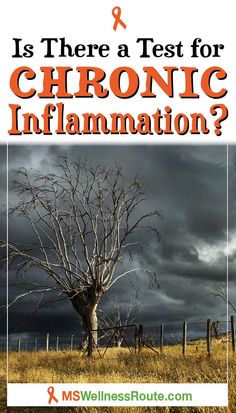 Is There a Test for
CHRONIC
Inflammation?

MSWellnessRoute.com